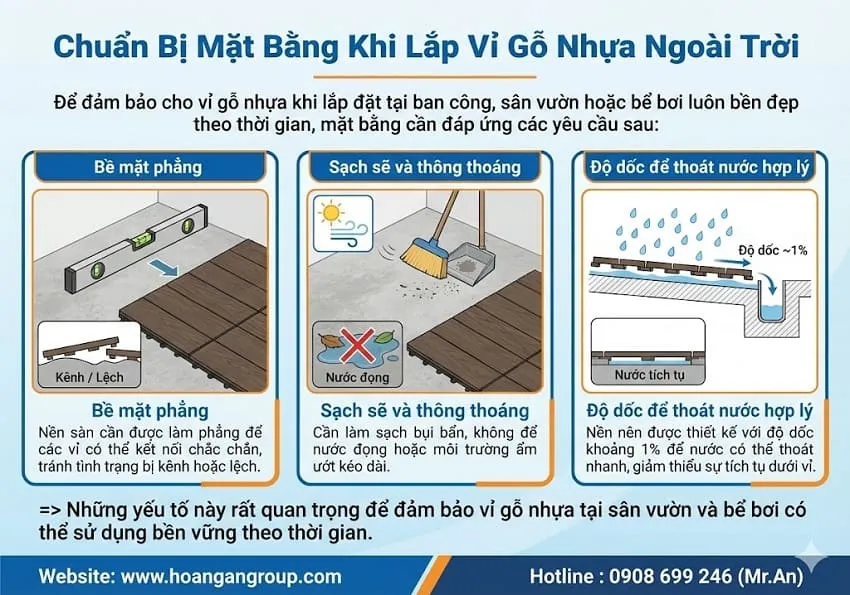 Chuẩn Bị Mặt Bằng Khi Lắp Vỉ Gỗ Nhựa Ngoài Trời

Để đảm bảo cho vỉ gỗ nhựa khi lắp đặt tại ban công, sân vườn hoặc bể bơi luôn bền đẹp theo thời gian, mặt bằng cần đáp ứng các yêu cầu sau:

Bề mặt phẳng

Kênh / Lệch

Bề mặt phẳng
Nền sàn cần được làm phẳng để các vỉ có thể kết nối chắc chắn, tránh tình trạng bị kênh hoặc lệch.

Sạch sẽ và thông thoáng

Nước đọng

Sạch sẽ và thông thoáng
Cần làm sạch bụi bẩn, không để nước đọng hoặc môi trường ẩm ướt kéo dài.

Độ dốc để thoát nước hợp lý

Độ dốc ~1%

Nước tích tụ

Độ dốc để thoát nước hợp lý
Nền nên được thiết kế với độ dốc khoảng 1% để nước có thể thoát nhanh, giảm thiểu sự tích tụ dưới vỉ.

=> Những yếu tố này rất quan trọng để đảm bảo vỉ gỗ nhựa tại sân vườn và bể bơi có thể sử dụng bền vững theo thời gian.

Website: www.hoangangroup.com

Hotline : 0908 699 246 (Mr.An)